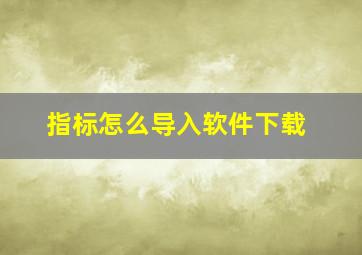 指标怎么导入软件下载